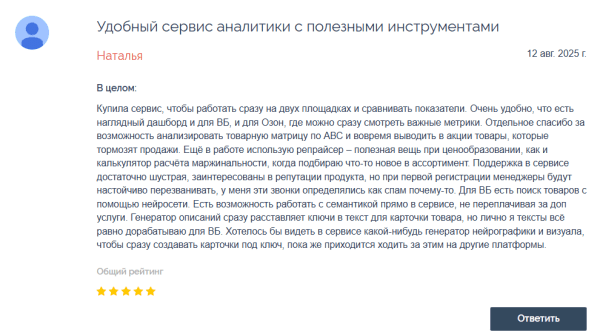 Удобный сервис аналитики с полезными инструментами

Наталья

12 авг. 2025 г.

В целом:

Купила сервис, чтобы работать сразу на двух площадках и сравнивать показатели. Очень удобно, что есть наглядный дашборд и для ВБ, и для Озон, где можно сразу смотреть важные метрики. Отдельное спасибо за возможность анализировать товарную матрицу по АВС и вовремя выводить в акции товары, которые тормозят продажи. Ещё в работе использую репрайсер – полезная вещь при ценообразовании, как и калькулятор расчёта маржинальности, когда подбираю что-то новое в ассортимент. Поддержка в сервисе достаточно шустрая, заинтересованы в репутации продукта, но при первой регистрации менеджеры будут настойчиво перезванивать, у меня эти звонки определялись как спам почему-то. Для ВБ есть поиск товаров с помощью нейросети. Есть возможность работать с семантикой прямо в сервисе, не переплачивая за доп услуги. Генератор описаний сразу расставляет ключи в текст для карточки товара, но лично я тексты всё равно дорабатываю для ВБ. Хотелось бы видеть в сервисе какой-нибудь генератор нейрографики и визуала, чтобы сразу создавать карточки под ключ, пока же приходится ходить за этим на другие платформы.

Общий рейтинг

Ответить